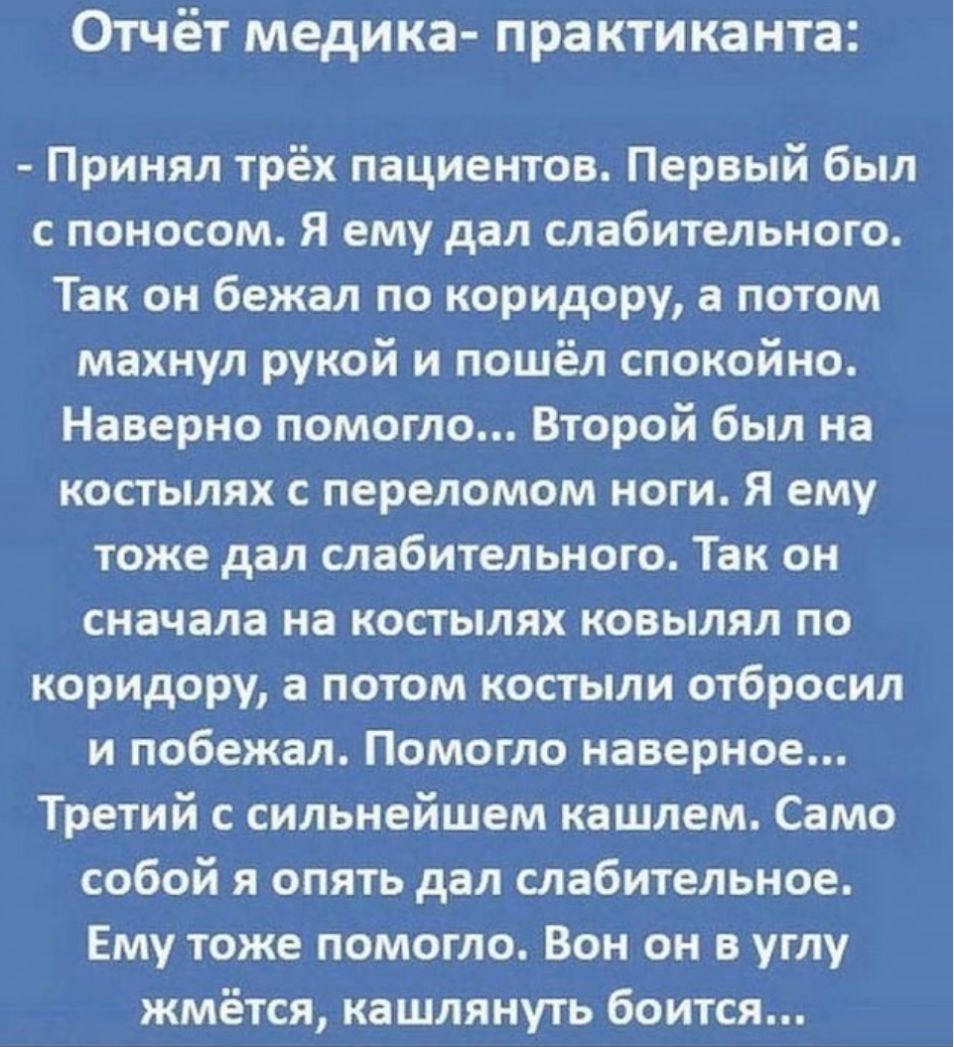 Отчёт медика- практиканта:

- Принял трёх пациентов. Первый был с поносом. Я ему дал слабительного. Так он бежал по коридору, а потом махнул рукой и пошёл спокойно. Наверно помогло... Второй был на костылях с переломом ноги. Я ему тоже дал слабительного. Так он сначала на костылях ковылял по коридору, а потом костыли отбросил и побежал. Помогло наверное... Третий с сильнейшем кашлем. Само собой я опять дал слабительное. Ему тоже помогло. Вон он в углу жмётся, кашлянуть боится...